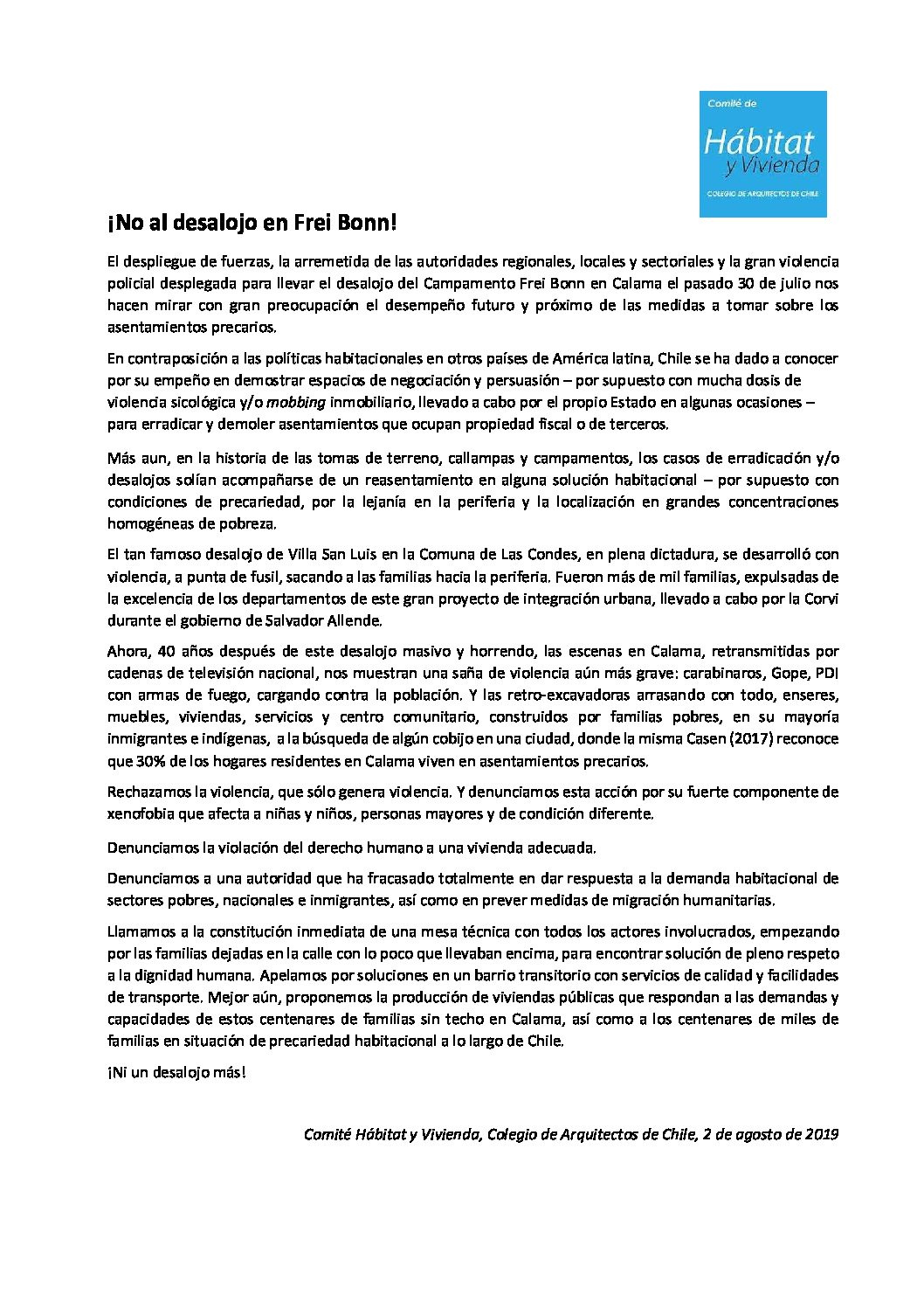 Comité de
Hábitat
y Vivienda
COLEGIO DE ARQUITECTOS DE CHILE

¡No al desalojo en Frei Bonn!

El despliegue de fuerzas, la arremetida de las autoridades regionales, locales y sectoriales y la gran violencia policial desplegada para llevar el desalojo del Campamento Frei Bonn en Calama el pasado 30 de julio nos hacen mirar con gran preocupación el desempeño futuro y próximo de las medidas a tomar sobre los asentamientos precarios.

En contraposición a las políticas habitacionales en otros países de América latina, Chile se ha dado a conocer por su empeño en demostrar espacios de negociación y persuasión – por supuesto con mucha dosis de violencia sicológica y/o mobbing inmobiliario, llevado a cabo por el propio Estado en algunas ocasiones – para erradicar y demoler asentamientos que ocupan propiedad fiscal o de terceros.

Más aun, en la historia de las tomas de terreno, callampas y campamentos, los casos de erradicación y/o desalojos solían acompañarse de un reasentamiento en alguna solución habitacional – por supuesto con condiciones de precariedad, por la lejanía en la periferia y la localización en grandes concentraciones homogéneas de pobreza.

El tan famoso desalojo de Villa San Luis en la Comuna de Las Condes, en plena dictadura, se desarrolló con violencia, a punta de fusil, sacando a las familias hacia la periferia. Fueron más de mil familias, expulsadas de la excelencia de los departamentos de este gran proyecto de integración urbana, llevado a cabo por la Corvi durante el gobierno de Salvador Allende.

Ahora, 40 años después de este desalojo masivo y horrendo, las escenas en Calama, retransmitidas por cadenas de televisión nacional, nos muestran una saña de violencia aún más grave: carabinaros, Gope, PDI con armas de fuego, cargando contra la población. Y las retro-excavadoras arrasando con todo, enseres, muebles, viviendas, servicios y centro comunitario, construidos por familias pobres, en su mayoría inmigrantes e indígenas, a la búsqueda de algún cobijo en una ciudad, donde la misma Casen (2017) reconoce que 30% de los hogares residentes en Calama viven en asentamientos precarios.

Rechazamos la violencia, que sólo genera violencia. Y denunciamos esta acción por su fuerte componente de xenofobia que afecta a niñas y niños, personas mayores y de condición diferente.

Denunciamos la violación del derecho humano a una vivienda adecuada.

Denunciamos a una autoridad que ha fracasado totalmente en dar respuesta a la demanda habitacional de sectores pobres, nacionales e inmigrantes, así como en prever medidas de migración humanitarias.

Llamamos a la constitución inmediata de una mesa técnica con todos los actores involucrados, empezando por las familias dejadas en la calle con lo poco que llevaban encima, para encontrar solución de pleno respeto a la dignidad humana. Apelamos por soluciones en un barrio transitorio con servicios de calidad y facilidades de transporte. Mejor aún, proponemos la producción de viviendas públicas que respondan a las demandas y capacidades de estos centenares de familias sin techo en Calama, así como a los centenares de miles de familias en situación de precariedad habitacional a lo largo de Chile.

¡Ni un desalojo más!

Comité Hábitat y Vivienda, Colegio de Arquitectos de Chile, 2 de agosto de 2019